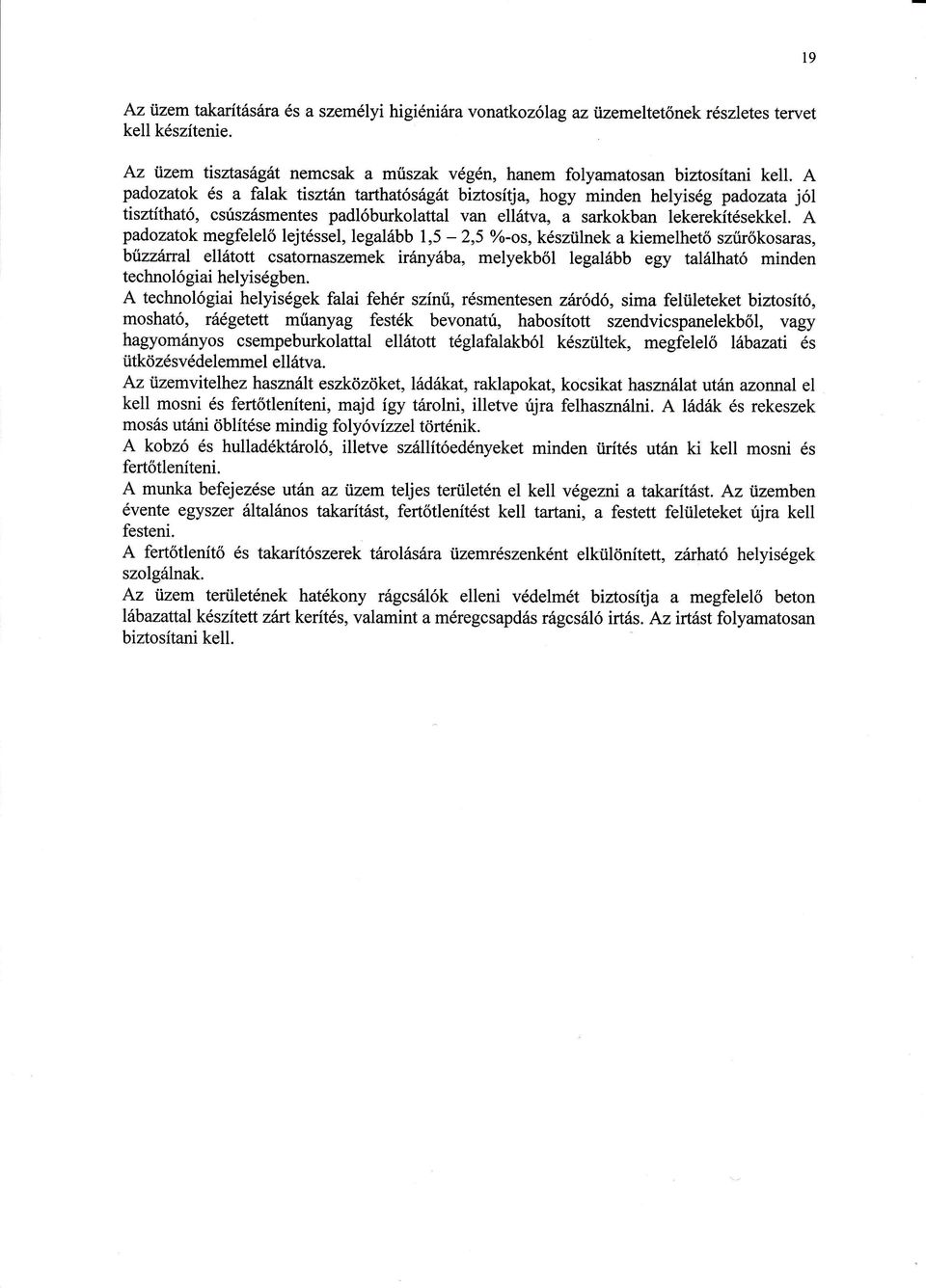 19

Az üzem takarítására és a személyi higiéniára vonatkozólag az üzemeltetőnek részletes tervet kell készítenie.

Az üzem tisztaságát nemcsak a műszak végén, hanem folyamatosan biztosítani kell. A padozatok és a falak tisztán tarthatóságát biztosítja, hogy minden helyiség padozata jól tisztítható, csúszásmentes padlóburkolattal van ellátva, a sarkokban lekerekítésekkel. A padozatok megfelelő lejtéssel, legalább 1,5 – 2,5 %-os, készülnek a kiemelhető szűrőkosaras, bűzzárral ellátott csatornaszemek irányába, melyekből legalább egy található minden technológiai helyiségben.
A technológiai helyiségek falai fehér színű, résmentesen záródó, sima felületeket biztosító, mosható, ráégetett műanyag festék bevonatú, habosított szendvicspanelekből, vagy hagyományos csempeburkolattal ellátott téglafalakból készültek, megfelelő lábazati és ütközésvédelemmel ellátva.
Az üzemvitelhez használt eszközöket, ládákat, raklapokat, kocsikat használat után azonnal el kell mosni és fertőtleníteni, majd így tárolni, illetve újra felhasználni. A ládák és rekeszek mosás utáni öblítése mindig folyóvízzel történik.
A kobzó és hulladéktároló, illetve szállítóedényeket minden ürítés után ki kell mosni és fertőtleníteni.
A munka befejezése után az üzem teljes területén el kell végezni a takarítást. Az üzemben évente egyszer általános takarítást, fertőtlenítést kell tartani, a festett felületeket újra kell festeni.
A fertőtlenítő és takarítószerek tárolására üzemrészenként elkülönített, zárható helyiségek szolgálnak.
Az üzem területének hatékony rágcsálók elleni védelmét biztosítja a megfelelő beton lábazattal készített zárt kerítés, valamint a méregcsapdás rágcsáló irtás. Az irtást folyamatosan biztosítani kell.